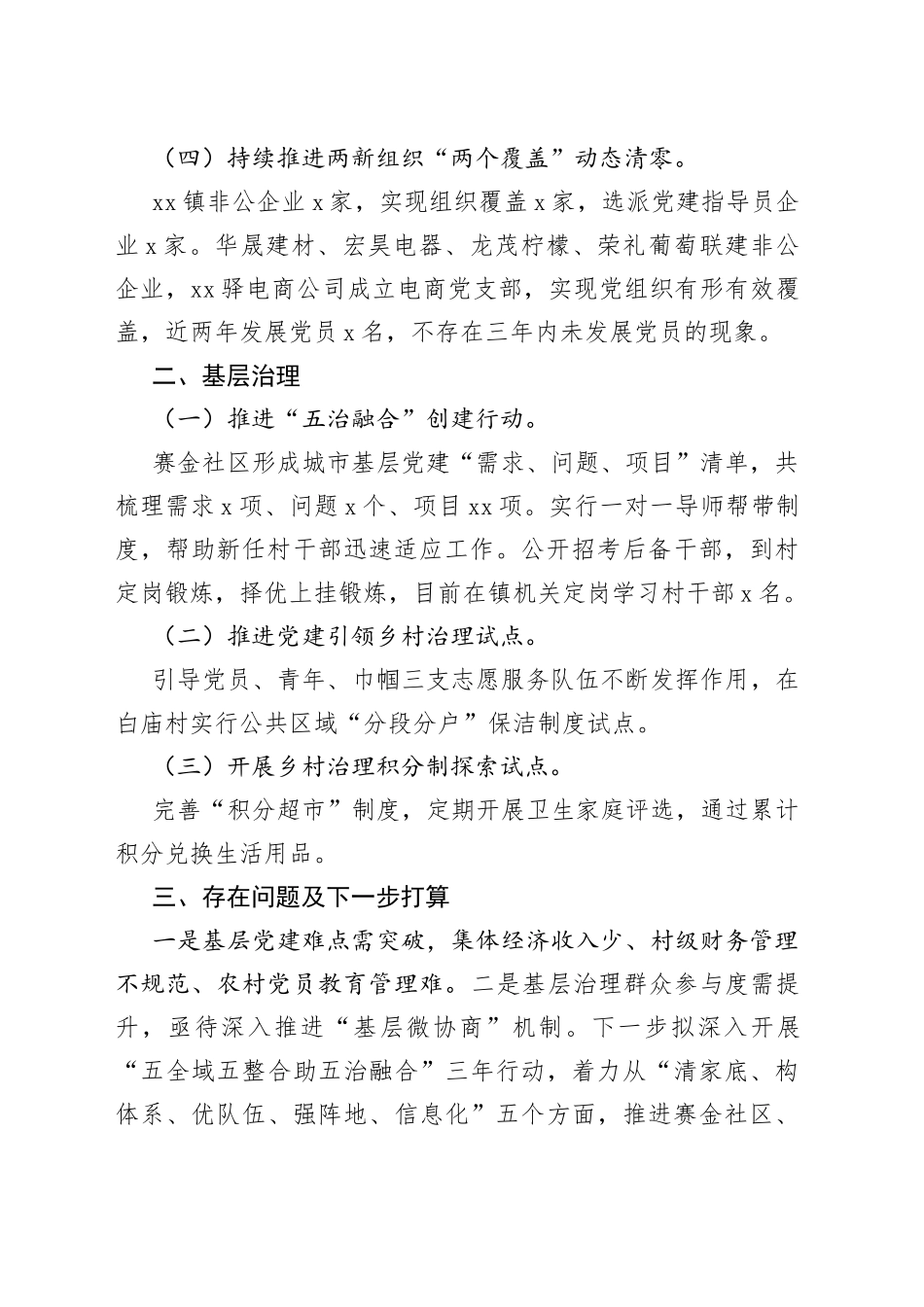 （四）持续推进两新组织“两个覆盖”动态清零。

xx镇非公企业x家，实现组织覆盖x家，选派党建指导员企业x家。华晟建材、宏昊电器、龙茂柠檬、荣礼葡萄联建非公企业，xx驿电商公司成立电商党支部，实现党组织有形有效覆盖，近两年发展党员x名，不存在三年内未发展党员的现象。

二、基层治理

（一）推进“五治融合”创建行动。

赛金社区形成城市基层党建“需求、问题、项目”清单，共梳理需求x项、问题x个、项目xx项。实行一对一导师帮带制度，帮助新任村干部迅速适应工作。公开招考后备干部，到村定岗锻炼，择优上挂锻炼，目前在镇机关定岗学习村干部x名。

（二）推进党建引领乡村治理试点。

引导党员、青年、巾帼三支志愿服务队伍不断发挥作用，在白庙村实行公共区域“分段分户”保洁制度试点。

（三）开展乡村治理积分制探索试点。

完善“积分超市”制度，定期开展卫生家庭评选，通过累计积分兑换生活用品。

三、存在问题及下一步打算

一是基层党建难点需突破，集体经济收入少、村级财务管理不规范、农村党员教育管理难。二是基层治理群众参与度需提升，亟待深入推进“基层微协商”机制。下一步拟深入开展“五全域五整合助五治融合”三年行动，着力从“清家底、构体系、优队伍、强阵地、信息化”五个方面，推进赛金社区、